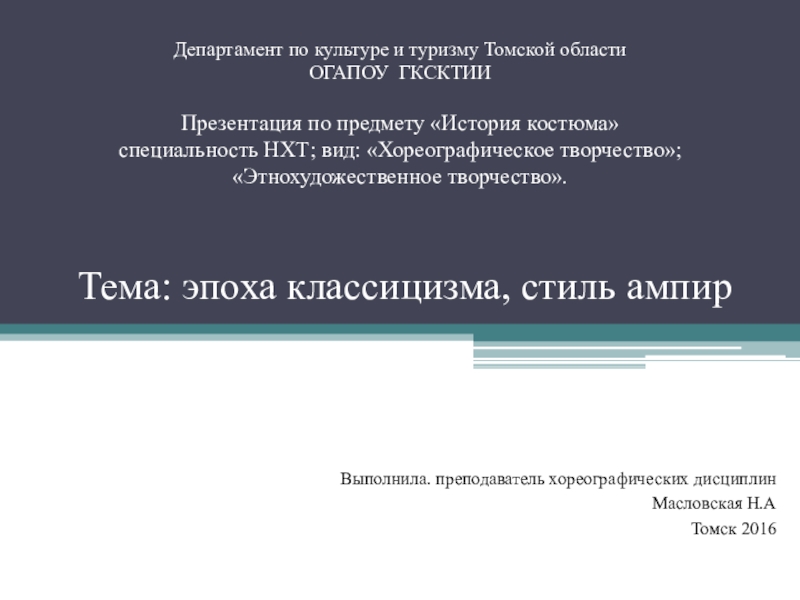 Департамент по культуре и туризму Томской области
ОГАПОУ ГКСКТИИ

Презентация по предмету «История костюма»
специальность НХТ; вид: «Хореографическое творчество»;
«Этнохудожественное творчество».

Тема: эпоха классицизма, стиль ампир

Выполнила. преподаватель хореографических дисциплин
Масловская Н.А
Томск 2016